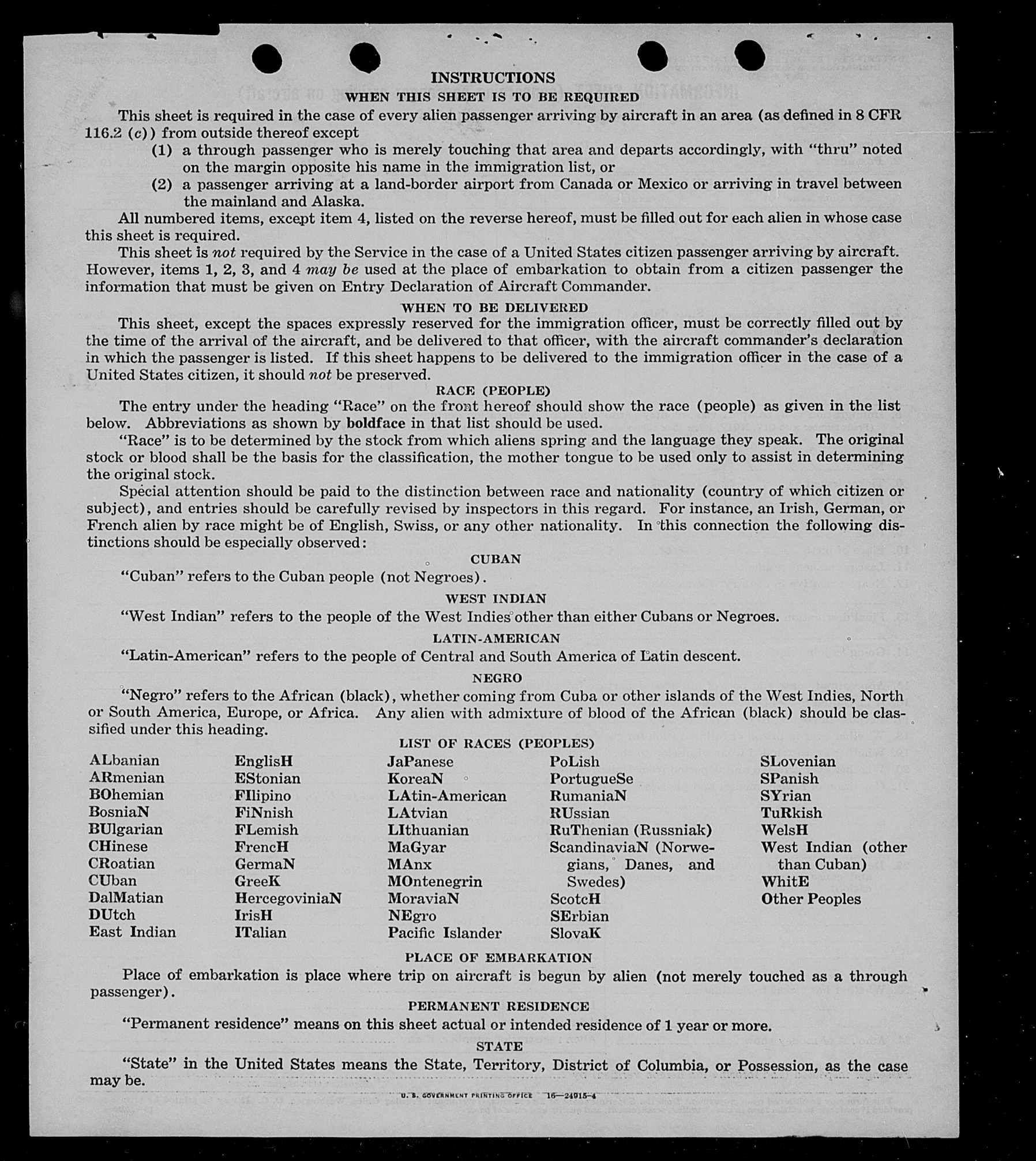 INSTRUCTIONS

WHEN THIS SHEET IS TO BE REQUIRED

This sheet is required in the case of every alien passenger arriving by aircraft in an area (as defined in 8 CFR 116.2 (c)) from outside thereof except

(1) a through passenger who is merely touching that area and departs accordingly, with "thru" noted on the margin opposite his name in the immigration list, or

(2) a passenger arriving at a land-border airport from Canada or Mexico or arriving in travel between the mainland and Alaska.

All numbered items, except item 4, listed on the reverse hereof, must be filled out for each alien in whose case this sheet is required.

This sheet is not required by the Service in the case of a United States citizen passenger arriving by aircraft. However, items 1, 2, 3, and 4 may be used at the place of embarkation to obtain from a citizen passenger the information that must be given on Entry Declaration of Aircraft Commander.

WHEN TO BE DELIVERED

This sheet, except the spaces expressly reserved for the immigration officer, must be correctly filled out by the time of the arrival of the aircraft, and be delivered to that officer, with the aircraft commander's declaration in which the passenger is listed. If this sheet happens to be delivered to the immigration officer in the case of a United States citizen, it should not be preserved.

RACE (PEOPLE)

The entry under the heading "Race" on the front hereof should show the race (people) as given in the list below. Abbreviations as shown by boldface in that list should be used.

"Race" is to be determined by the stock from which aliens spring and the language they speak. The original stock or blood shall be the basis for the classification, the mother tongue to be used only to assist in determining the original stock.

Special attention should be paid to the distinction between race and nationality (country of which citizen or subject), and entries should be carefully revised by inspectors in this regard. For instance, an Irish, German, or French alien by race might be of English, Swiss, or any other nationality. In this connection the following distinctions should be especially observed:

CUBAN

"Cuban" refers to the Cuban people (not Negroes).

WEST INDIAN

"West Indian" refers to the people of the West Indies other than either Cubans or Negroes.

LATIN-AMERICAN

"Latin-American" refers to the people of Central and South America of Latin descent.

NEGRO

"Negro" refers to the African (black), whether coming from Cuba or other islands of the West Indies, North or South America, Europe, or Africa. Any alien with admixture of blood of the African (black) should be classified under this heading.

LIST OF RACES (PEOPLES)

ALbanian
ARmenian
BOhemian
BosniaN
BUlgarian
CHinese
CRoatian
CUban
DalMatian
DUtch
East Indian

EnglisH
EStonian
FIlipino
FiNnish
FLemish
FrencH
GermaN
GreeK
HercegoviniaN
IrisH
ITalian

JaPanese
KoreaN
LAtin-American
LAtvian
LIthuanian
MaGyar
MAnx
MOntenegrin
MoraviaN
NEgro
Pacific Islander

PoLish
PortugueSe
RumaniaN
RUssian
RuThenian (Russniak)
ScandinaviaN (Norwegians, Danes, and Swedes)
ScotcH
SErbian
SlovaK

SLovenian
SPanish
SYrian
TuRkish
WelsH
West Indian (other than Cuban)
WhitE
Other Peoples

PLACE OF EMBARKATION

Place of embarkation is place where trip on aircraft is begun by alien (not merely touched as a through passenger).

PERMANENT RESIDENCE

"Permanent residence" means on this sheet actual or intended residence of 1 year or more.

STATE

"State" in the United States means the State, Territory, District of Columbia, or Possession, as the case may be.

U. S. GOVERNMENT PRINTING OFFICE 16—24915-4